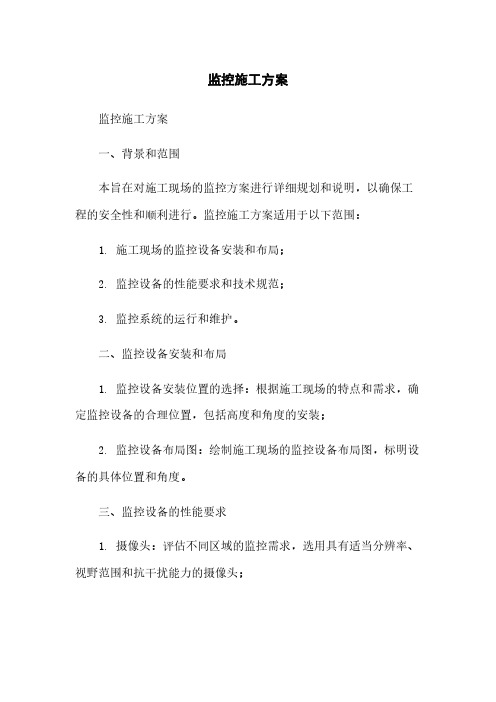 监控施工方案

监控施工方案

一、背景和范围

本旨在对施工现场的监控方案进行详细规划和说明，以确保工程的安全性和顺利进行。监控施工方案适用于以下范围：

1. 施工现场的监控设备安装和布局；

2. 监控设备的性能要求和技术规范；

3. 监控系统的运行和维护。

二、监控设备安装和布局

1. 监控设备安装位置的选择：根据施工现场的特点和需求，确定监控设备的合理位置，包括高度和角度的安装；

2. 监控设备布局图：绘制施工现场的监控设备布局图，标明设备的具体位置和角度。

三、监控设备的性能要求

1. 摄像头：评估不同区域的监控需求，选用具有适当分辨率、视野范围和抗干扰能力的摄像头；